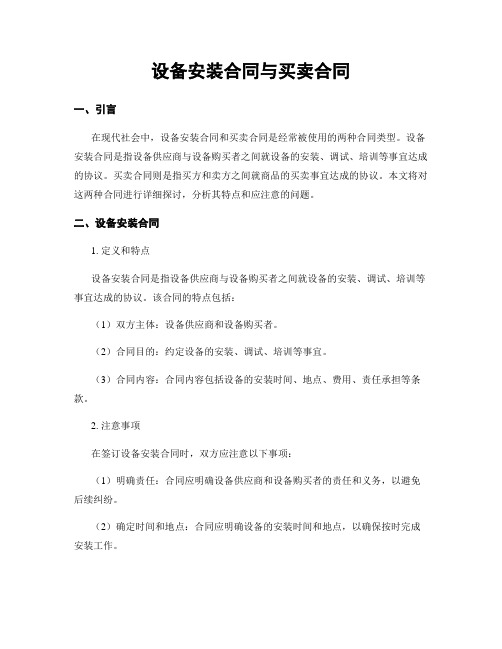 设备安装合同与买卖合同

一、引言

在现代社会中，设备安装合同和买卖合同是经常被使用的两种合同类型。设备安装合同是指设备供应商与设备购买者之间就设备的安装、调试、培训等事宜达成的协议。买卖合同则是指买方和卖方之间就商品的买卖事宜达成的协议。本文将对这两种合同进行详细探讨，分析其特点和应注意的问题。

二、设备安装合同

1. 定义和特点

设备安装合同是指设备供应商与设备购买者之间就设备的安装、调试、培训等事宜达成的协议。该合同的特点包括：

（1）双方主体：设备供应商和设备购买者。

（2）合同目的：约定设备的安装、调试、培训等事宜。

（3）合同内容：合同内容包括设备的安装时间、地点、费用、责任承担等条款。

2. 注意事项

在签订设备安装合同时，双方应注意以下事项：

（1）明确责任：合同应明确设备供应商和设备购买者的责任和义务，以避免后续纠纷。

（2）确定时间和地点：合同应明确设备的安装时间和地点，以确保按时完成安装工作。